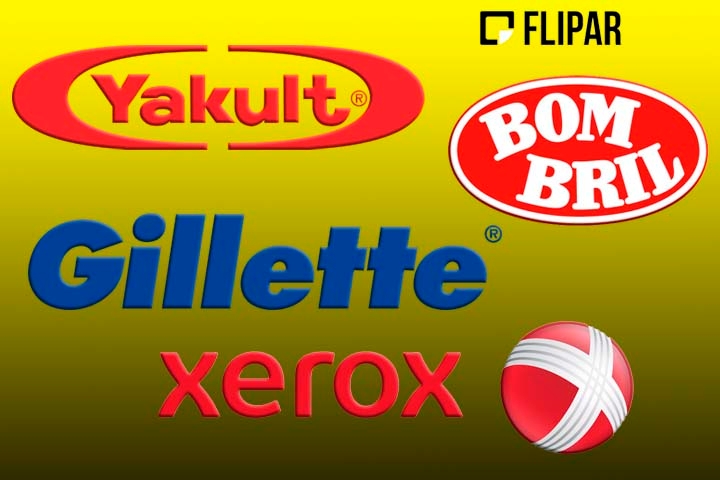 FLIPAR

Yakult®

BOM BRIL

Gillette®

xerox